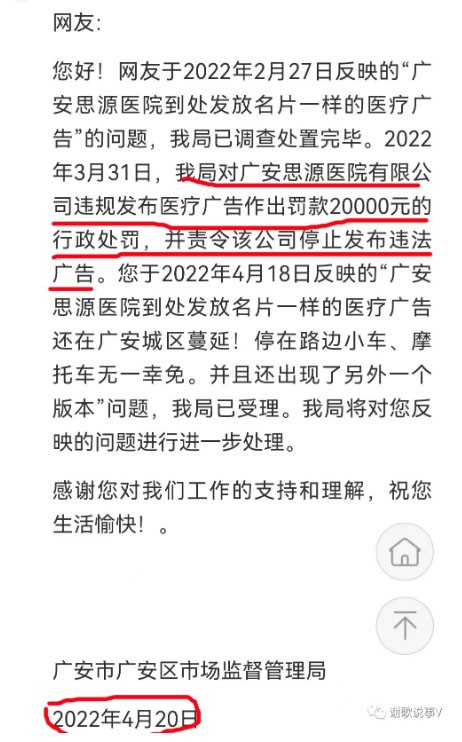 网友:

您好！网友于2022年2月27日反映的“广安思源医院到处发放名片一样的医疗广告”的问题，我局已调查处置完毕。2022年3月31日，我局对广安思源医院有限公司违规发布医疗广告作出罚款20000元的行政处罚，并责令该公司停止发布违法广告。您于2022年4月18日反映的“广安思源医院到处发放名片一样的医疗广告还在广安城区蔓延！停在路边小车、摩托车无一幸免。并且还出现了另外一个版本”问题，我局已受理。我局将对您反映的问题进行进一步处理。

感谢您对我们工作的支持和理解，祝您生活愉快！。

广安市广安区市场监督管理局

2022年4月20日

谢歌说事V